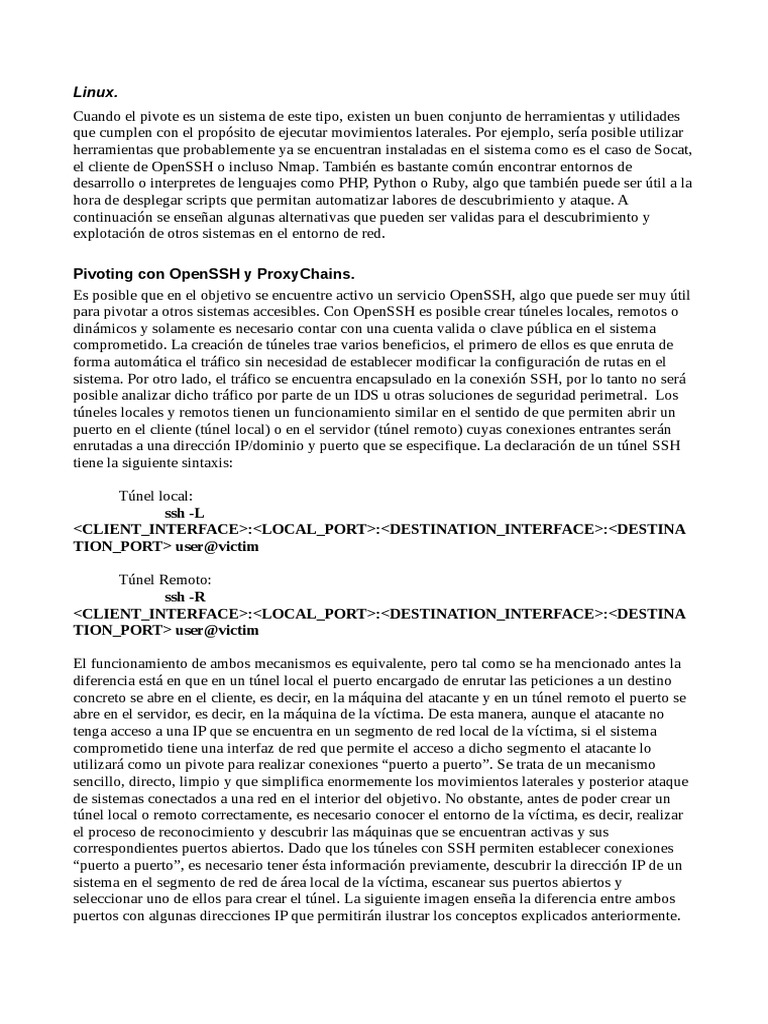 Linux.

Cuando el pivote es un sistema de este tipo, existen un buen conjunto de herramientas y utilidades que cumplen con el propósito de ejecutar movimientos laterales. Por ejemplo, sería posible utilizar herramientas que probablemente ya se encuentran instaladas en el sistema como es el caso de Socat, el cliente de OpenSSH o incluso Nmap. También es bastante común encontrar entornos de desarrollo o interpretes de lenguajes como PHP, Python o Ruby, algo que también puede ser útil a la hora de desplegar scripts que permitan automatizar labores de descubrimiento y ataque. A continuación se enseñan algunas alternativas que pueden ser validas para el descubrimiento y explotación de otros sistemas en el entorno de red.

Pivoting con OpenSSH y ProxyChains.

Es posible que en el objetivo se encuentre activo un servicio OpenSSH, algo que puede ser muy útil para pivotar a otros sistemas accesibles. Con OpenSSH es posible crear túneles locales, remotos o dinámicos y solamente es necesario contar con una cuenta valida o clave pública en el sistema comprometido. La creación de túneles trae varios beneficios, el primero de ellos es que enruta de forma automática el tráfico sin necesidad de establecer modificar la configuración de rutas en el sistema. Por otro lado, el tráfico se encuentra encapsulado en la conexión SSH, por lo tanto no será posible analizar dicho tráfico por parte de un IDS u otras soluciones de seguridad perimetral. Los túneles locales y remotos tienen un funcionamiento similar en el sentido de que permiten abrir un puerto en el cliente (túnel local) o en el servidor (túnel remoto) cuyas conexiones entrantes serán enrutadas a una dirección IP/dominio y puerto que se especifique. La declaración de un túnel SSH tiene la siguiente sintaxis:

Túnel local:
ssh -L <CLIENT_INTERFACE>:<LOCAL_PORT>:<DESTINATION_INTERFACE>:<DESTINATION_PORT> user@victim

Túnel Remoto:
ssh -R <CLIENT_INTERFACE>:<LOCAL_PORT>:<DESTINATION_INTERFACE>:<DESTINATION_PORT> user@victim

El funcionamiento de ambos mecanismos es equivalente, pero tal como se ha mencionado antes la diferencia está en que en un túnel local el puerto encargado de enrutar las peticiones a un destino concreto se abre en el cliente, es decir, en la máquina del atacante y en un túnel remoto el puerto se abre en el servidor, es decir, en la máquina de la víctima. De esta manera, aunque el atacante no tenga acceso a una IP que se encuentra en un segmento de red local de la víctima, si el sistema comprometido tiene una interfaz de red que permite el acceso a dicho segmento el atacante lo utilizará como un pivote para realizar conexiones “puerto a puerto”. Se trata de un mecanismo sencillo, directo, limpio y que simplifica enormemente los movimientos laterales y posterior ataque de sistemas conectados a una red en el interior del objetivo. No obstante, antes de poder crear un túnel local o remoto correctamente, es necesario conocer el entorno de la víctima, es decir, realizar el proceso de reconocimiento y descubrir las máquinas que se encuentran activas y sus correspondientes puertos abiertos. Dado que los túneles con SSH permiten establecer conexiones “puerto a puerto”, es necesario tener ésta información previamente, descubrir la dirección IP de un sistema en el segmento de red de área local de la víctima, escanear sus puertos abiertos y seleccionar uno de ellos para crear el túnel. La siguiente imagen enseña la diferencia entre ambos puertos con algunas direcciones IP que permitirán ilustrar los conceptos explicados anteriormente.